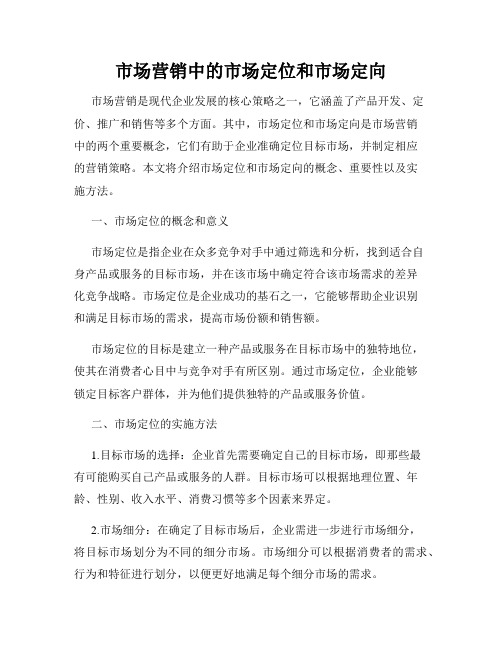 市场营销中的市场定位和市场定向

市场营销是现代企业发展的核心策略之一，它涵盖了产品开发、定价、推广和销售等多个方面。其中，市场定位和市场定向是市场营销中的两个重要概念，它们有助于企业准确定位目标市场，并制定相应的营销策略。本文将介绍市场定位和市场定向的概念、重要性以及实施方法。

一、市场定位的概念和意义

市场定位是指企业在众多竞争对手中通过筛选和分析，找到适合自身产品或服务的目标市场，并在该市场中确定符合该市场需求的差异化竞争战略。市场定位是企业成功的基石之一，它能够帮助企业识别和满足目标市场的需求，提高市场份额和销售额。

市场定位的目标是建立一种产品或服务在目标市场中的独特地位，使其在消费者心目中与竞争对手有所区别。通过市场定位，企业能够锁定目标客户群体，并为他们提供独特的产品或服务价值。

二、市场定位的实施方法

1.目标市场的选择：企业首先需要确定自己的目标市场，即那些最有可能购买自己产品或服务的人群。目标市场可以根据地理位置、年龄、性别、收入水平、消费习惯等多个因素来界定。

2.市场细分：在确定了目标市场后，企业需进一步进行市场细分，将目标市场划分为不同的细分市场。市场细分可以根据消费者的需求、行为和特征进行划分，以便更好地满足每个细分市场的需求。